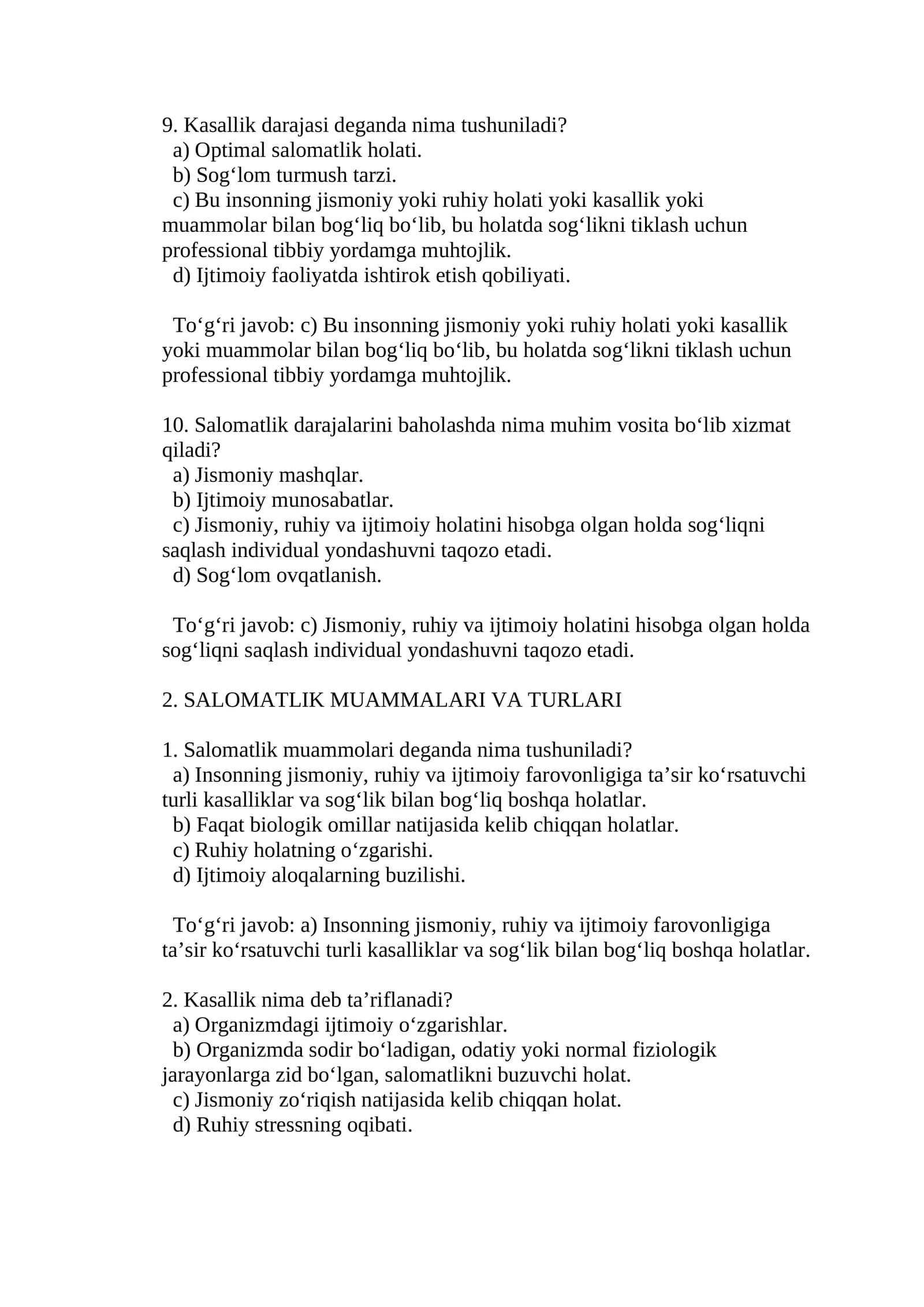 9. Kasallik darajasi deganda nima tushuniladi?
a) Optimal salomatlik holati.
b) Sog'lom turmush tarzi.
c) Bu insonning jismoniy yoki ruhiy holati yoki kasallik yoki muammolar bilan bog'liq bo'lib, bu holatda sog'likni tiklash uchun professional tibbiy yordamga muhtojlik.
d) Ijtimoiy faoliyatda ishtirok etish qobiliyati.

To'g'ri javob: c) Bu insonning jismoniy yoki ruhiy holati yoki kasallik yoki muammolar bilan bog'liq bo'lib, bu holatda sog'likni tiklash uchun professional tibbiy yordamga muhtojlik.

10. Salomatlik darajalarini baholashda nima muhim vosita bo'lib xizmat qiladi?
a) Jismoniy mashqlar.
b) Ijtimoiy munosabatlar.
c) Jismoniy, ruhiy va ijtimoiy holatini hisobga olgan holda sog'liqni saqlash individual yondashuvni taqozo etadi.
d) Sog'lom ovqatlanish.

To'g'ri javob: c) Jismoniy, ruhiy va ijtimoiy holatini hisobga olgan holda sog'liqni saqlash individual yondashuvni taqozo etadi.

2. SALOMATLIK MUAMMALARI VA TURLARI

1. Salomatlik muammolari deganda nima tushuniladi?
a) Insonning jismoniy, ruhiy va ijtimoiy farovonligiga ta'sir ko'rsatuvchi turli kasalliklar va sog'lik bilan bog'liq boshqa holatlar.
b) Faqat biologik omillar natijasida kelib chiqqan holatlar.
c) Ruhiy holatning o'zgarishi.
d) Ijtimoiy aloqalarning buzilishi.

To'g'ri javob: a) Insonning jismoniy, ruhiy va ijtimoiy farovonligiga ta'sir ko'rsatuvchi turli kasalliklar va sog'lik bilan bog'liq boshqa holatlar.

2. Kasallik nima deb ta'riflanadi?
a) Organizmdagi ijtimoiy o'zgarishlar.
b) Organizmda sodir bo'ladigan, odatiy yoki normal fiziologik jarayonlarga zid bo'lgan, salomatlikni buzuvchi holat.
c) Jismoniy zo'riqish natijasida kelib chiqqan holat.
d) Ruhiy stressning oqibati.